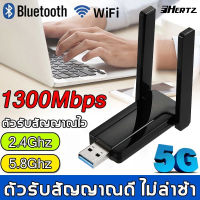 Bluetooth WiFi 3HERTZ

1300Mbps

ตัวรับสัญญาณไว

2.4Ghz

5.8Ghz

5G

ตัวรับสัญญาณดี ไม่ล่าช้า